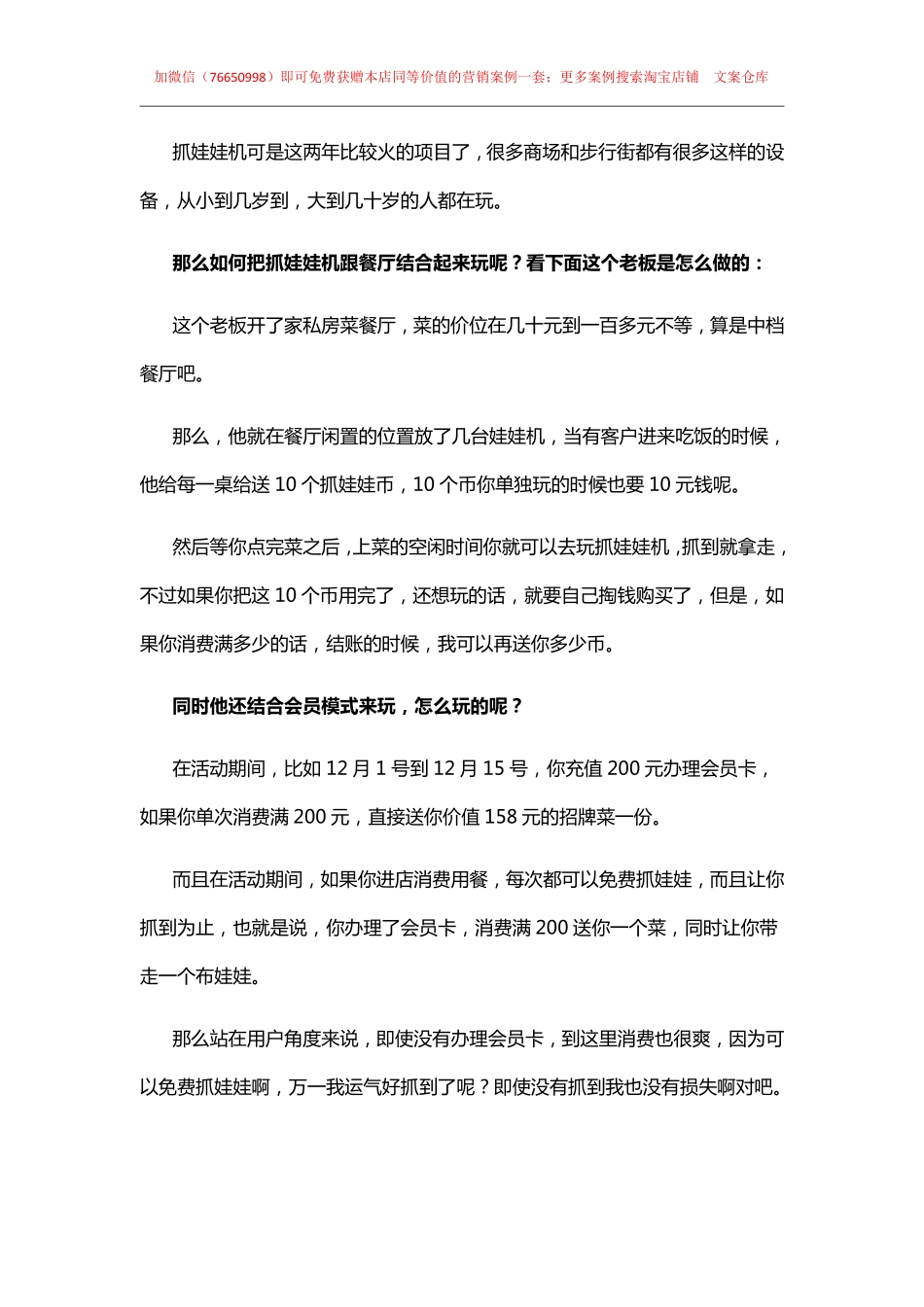 加微信（76650998）即可免费获赠本店同等价值的营销案例一套；更多案例搜索淘宝店铺　文案仓库

抓娃娃机可是这两年比较火的项目了，很多商场和步行街都有很多这样的设备，从小到几岁到，大到几十岁的人都在玩。

那么如何把抓娃娃机跟餐厅结合起来玩呢？看下面这个老板是怎么做的：

这个老板开了家私房菜餐厅，菜的价位在几十元到一百多元不等，算是中档餐厅吧。

那么，他就在餐厅闲置的位置放了几台娃娃机，当有客户进来吃饭的时候，他给每一桌给送 10 个抓娃娃币，10 个币你单独玩的时候也要 10 元钱呢。

然后等你点完菜之后，上菜的空闲时间你就可以去玩抓娃娃机，抓到就拿走，不过如果你把这 10 个币用完了，还想玩的话，就要自己掏钱购买了，但是，如果你消费满多少的话，结账的时候，我可以再送你多少币。

同时他还结合会员模式来玩，怎么玩的呢？

在活动期间，比如 12 月 1 号到 12 月 15 号，你充值 200 元办理会员卡，如果你单次消费满 200 元，直接送你价值 158 元的招牌菜一份。

而且在活动期间，如果你进店消费用餐，每次都可以免费抓娃娃，而且让你抓到为止，也就是说，你办理了会员卡，消费满 200 送你一个菜，同时让你带走一个布娃娃。

那么站在用户角度来说，即使没有办理会员卡，到这里消费也很爽，因为可以免费抓娃娃啊，万一我运气好抓到了呢？即使没有抓到我也没有损失啊对吧。